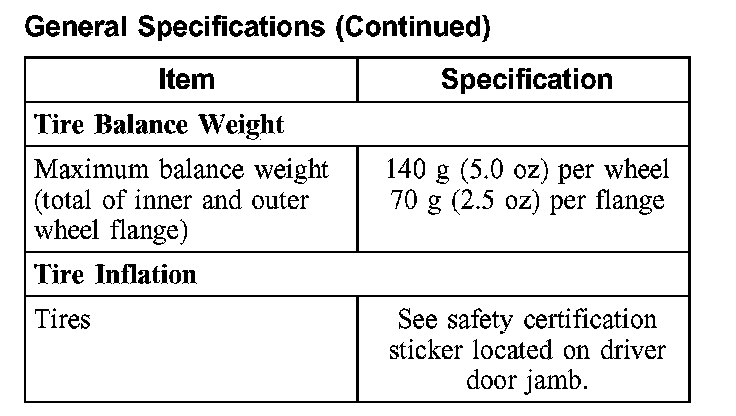 General Specifications (Continued)

| Item | Specification |
|---|---|
| Tire Balance Weight | |
| Maximum balance weight (total of inner and outer wheel flange) | 140 g (5.0 oz) per wheel 70 g (2.5 oz) per flange |
| Tire Inflation | |
| Tires | See safety certification sticker located on driver door jamb. |